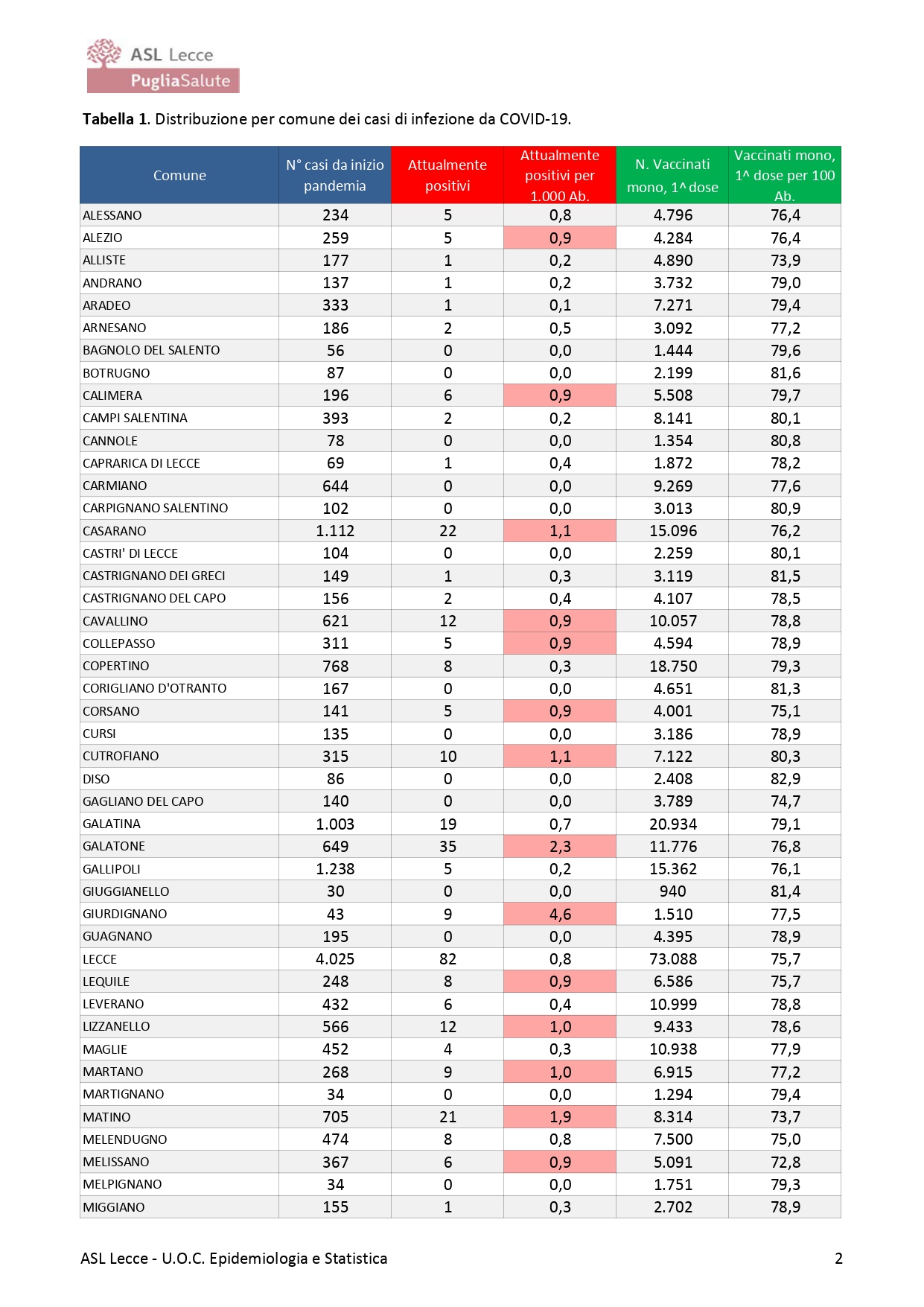 ASL Lecce
PugliaSalute

**Tabella 1**. Distribuzione per comune dei casi di infezione da COVID-19.

| Comune | N° casi da inizio pandemia | Attualmente positivi | Attualmente positivi per 1.000 Ab. | N. Vaccinati mono, 1^ dose | Vaccinati mono, 1^ dose per 100 Ab. |
|---|---|---|---|---|---|
| ALESSANO | 234 | 5 | 0,8 | 4.796 | 76,4 |
| ALEZIO | 259 | 5 | 0,9 | 4.284 | 76,4 |
| ALLISTE | 177 | 1 | 0,2 | 4.890 | 73,9 |
| ANDRANO | 137 | 1 | 0,2 | 3.732 | 79,0 |
| ARADEO | 333 | 1 | 0,1 | 7.271 | 79,4 |
| ARNESANO | 186 | 2 | 0,5 | 3.092 | 77,2 |
| BAGNOLO DEL SALENTO | 56 | 0 | 0,0 | 1.444 | 79,6 |
| BOTRUGNO | 87 | 0 | 0,0 | 2.199 | 81,6 |
| CALIMERA | 196 | 6 | 0,9 | 5.508 | 79,7 |
| CAMPI SALENTINA | 393 | 2 | 0,2 | 8.141 | 80,1 |
| CANNOLE | 78 | 0 | 0,0 | 1.354 | 80,8 |
| CAPRARICA DI LECCE | 69 | 1 | 0,4 | 1.872 | 78,2 |
| CARMIANO | 644 | 0 | 0,0 | 9.269 | 77,6 |
| CARPIGNANO SALENTINO | 102 | 0 | 0,0 | 3.013 | 80,9 |
| CASARANO | 1.112 | 22 | 1,1 | 15.096 | 76,2 |
| CASTRI' DI LECCE | 104 | 0 | 0,0 | 2.259 | 80,1 |
| CASTRIGNANO DEI GRECI | 149 | 1 | 0,3 | 3.119 | 81,5 |
| CASTRIGNANO DEL CAPO | 156 | 2 | 0,4 | 4.107 | 78,5 |
| CAVALLINO | 621 | 12 | 0,9 | 10.057 | 78,8 |
| COLLEPASSO | 311 | 5 | 0,9 | 4.594 | 78,9 |
| COPERTINO | 768 | 8 | 0,3 | 18.750 | 79,3 |
| CORIGLIANO D'OTRANTO | 167 | 0 | 0,0 | 4.651 | 81,3 |
| CORSANO | 141 | 5 | 0,9 | 4.001 | 75,1 |
| CURSI | 135 | 0 | 0,0 | 3.186 | 78,9 |
| CUTROFIANO | 315 | 10 | 1,1 | 7.122 | 80,3 |
| DISO | 86 | 0 | 0,0 | 2.408 | 82,9 |
| GAGLIANO DEL CAPO | 140 | 0 | 0,0 | 3.789 | 74,7 |
| GALATINA | 1.003 | 19 | 0,7 | 20.934 | 79,1 |
| GALATONE | 649 | 35 | 2,3 | 11.776 | 76,8 |
| GALLIPOLI | 1.238 | 5 | 0,2 | 15.362 | 76,1 |
| GIUGGIANELLO | 30 | 0 | 0,0 | 940 | 81,4 |
| GIURDIGNANO | 43 | 9 | 4,6 | 1.510 | 77,5 |
| GUAGNANO | 195 | 0 | 0,0 | 4.395 | 78,9 |
| LECCE | 4.025 | 82 | 0,8 | 73.088 | 75,7 |
| LEQUILE | 248 | 8 | 0,9 | 6.586 | 75,7 |
| LEVERANO | 432 | 6 | 0,4 | 10.999 | 78,8 |
| LIZZANELLO | 566 | 12 | 1,0 | 9.433 | 78,6 |
| MAGLIE | 452 | 4 | 0,3 | 10.938 | 77,9 |
| MARTANO | 268 | 9 | 1,0 | 6.915 | 77,2 |
| MARTIGNANO | 34 | 0 | 0,0 | 1.294 | 79,4 |
| MATINO | 705 | 21 | 1,9 | 8.314 | 73,7 |
| MELENDUGNO | 474 | 8 | 0,8 | 7.500 | 75,0 |
| MELISSANO | 367 | 6 | 0,9 | 5.091 | 72,8 |
| MELPIGNANO | 34 | 0 | 0,0 | 1.751 | 79,3 |
| MIGGIANO | 155 | 1 | 0,3 | 2.702 | 78,9 |

ASL Lecce - U.O.C. Epidemiologia e Statistica 2